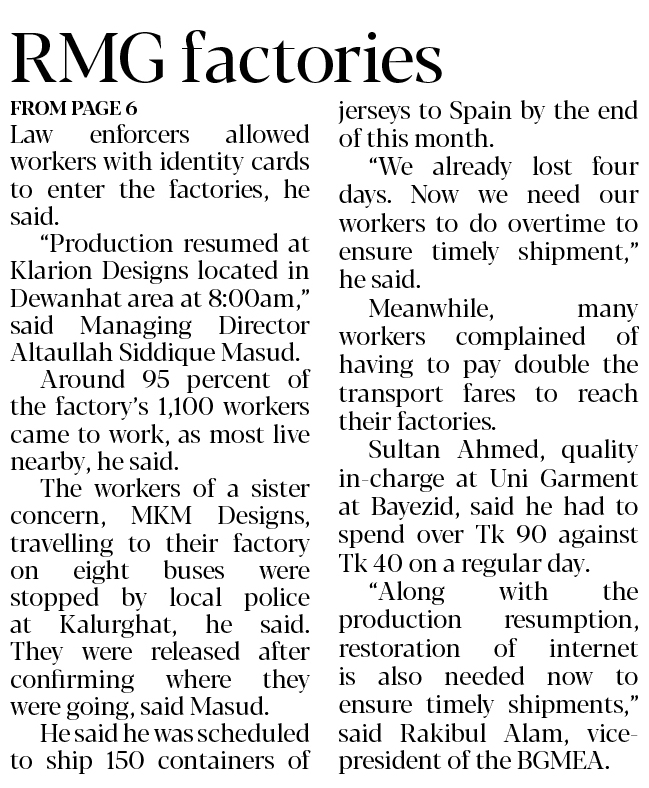 RMG factories

FROM PAGE 6

Law enforcers allowed workers with identity cards to enter the factories, he said.

"Production resumed at Klarion Designs located in Dewanhat area at 8:00am," said Managing Director Altaullah Siddique Masud.

Around 95 percent of the factory's 1,100 workers came to work, as most live nearby, he said.

The workers of a sister concern, MKM Designs, travelling to their factory on eight buses were stopped by local police at Kalurghat, he said. They were released after confirming where they were going, said Masud.

He said he was scheduled to ship 150 containers of jerseys to Spain by the end of this month.

"We already lost four days. Now we need our workers to do overtime to ensure timely shipment," he said.

Meanwhile, many workers complained of having to pay double the transport fares to reach their factories.

Sultan Ahmed, quality in-charge at Uni Garment at Bayezid, said he had to spend over Tk 90 against Tk 40 on a regular day.

"Along with the production resumption, restoration of internet is also needed now to ensure timely shipments," said Rakibul Alam, vice-president of the BGMEA.